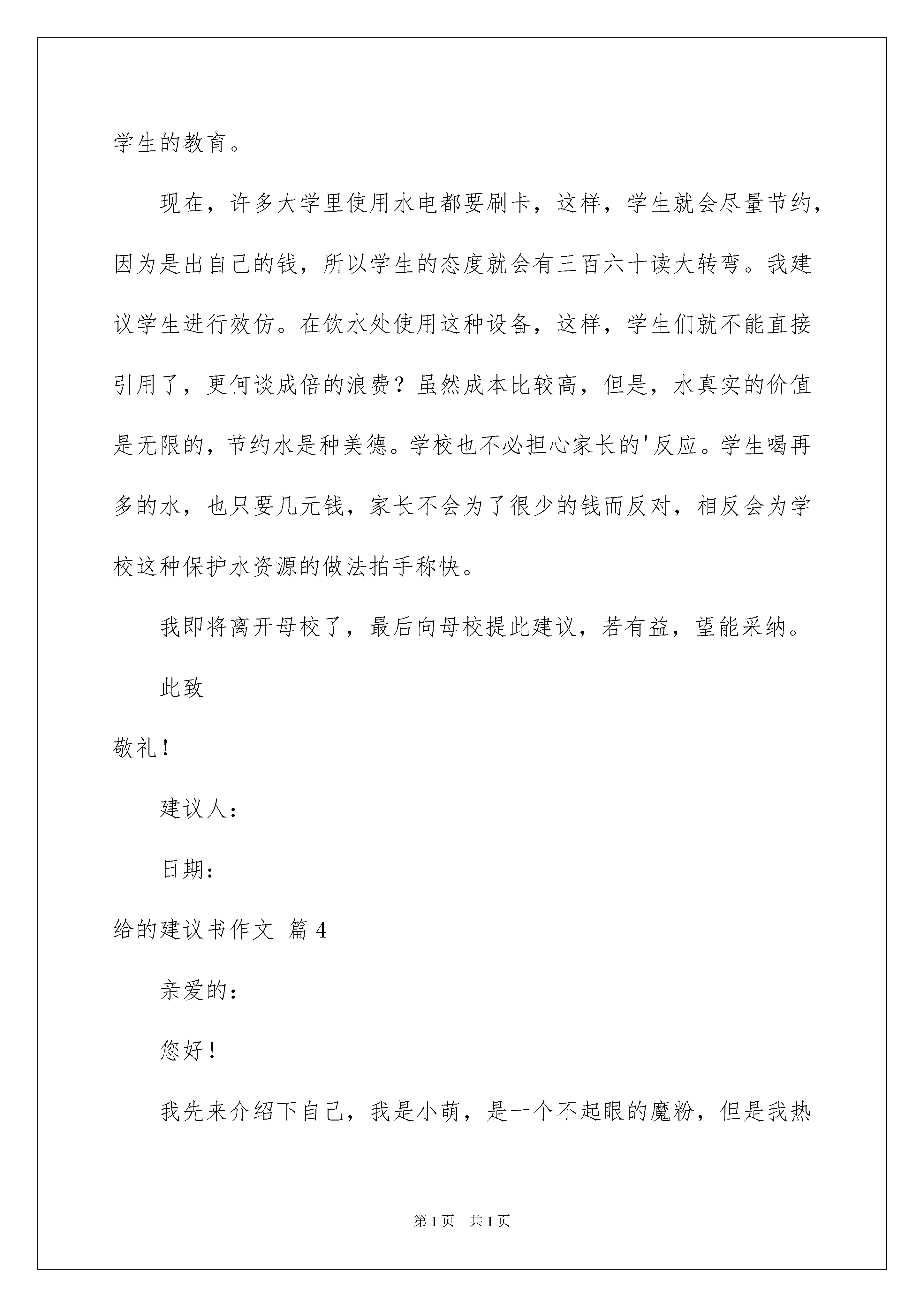 学生的教育。

现在，许多大学里使用水电都要刷卡，这样，学生就会尽量节约，因为是出自己的钱，所以学生的态度就会有三百六十读大转弯。我建议学生进行效仿。在饮水处使用这种设备，这样，学生们就不能直接引用了，更何谈成倍的浪费？虽然成本比较高，但是，水真实的价值是无限的，节约水是种美德。学校也不必担心家长的'反应。学生喝再多的水，也只要几元钱，家长不会为了很少的钱而反对，相反会为学校这种保护水资源的做法拍手称快。

我即将离开母校了，最后向母校提此建议，若有益，望能采纳。

此致

敬礼！

建议人：

日期：

给的建议书作文 篇4

亲爱的：

您好！

我先来介绍下自己，我是小萌，是一个不起眼的魔粉，但是我热

第1页 共1页